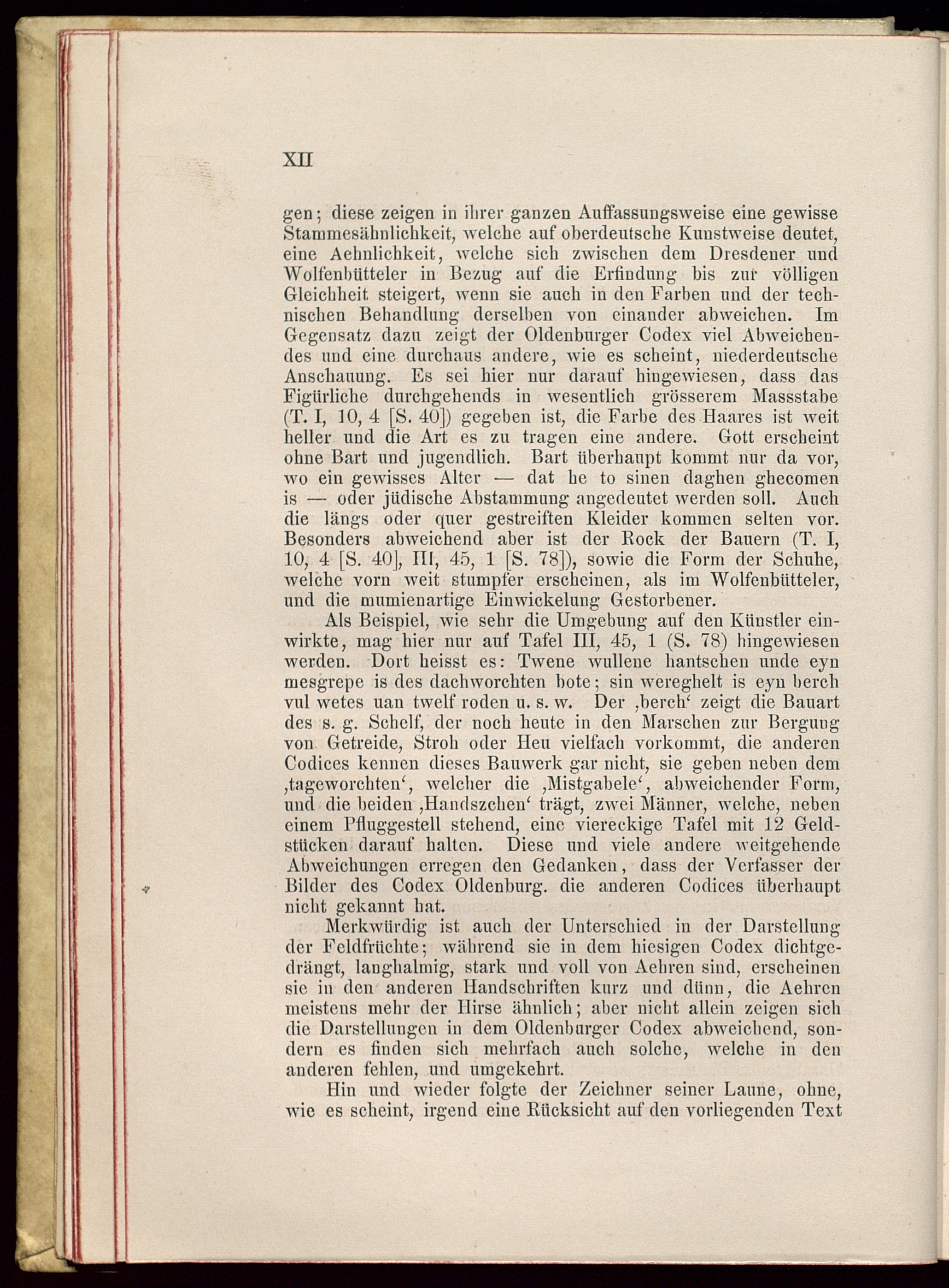 XII

gen; diese zeigen in ihrer ganzen Auffassungsweise eine gewisse Stammesähnlichkeit, welche auf oberdeutsche Kunstweise deutet, eine Aehnlichkeit, welche sich zwischen dem Dresdener und Wolfenbütteler in Bezug auf die Erfindung bis zur völligen Gleichheit steigert, wenn sie auch in den Farben und der technischen Behandlung derselben von einander abweichen. Im Gegensatz dazu zeigt der Oldenburger Codex viel Abweichendes und eine durchaus andere, wie es scheint, niederdeutsche Anschauung. Es sei hier nur darauf hingewiesen, dass das Figürliche durchgehends in wesentlich grösserem Massstabe (T. I, 10, 4 [S. 40]) gegeben ist, die Farbe des Haares ist weit heller und die Art es zu tragen eine andere. Gott erscheint ohne Bart und jugendlich. Bart überhaupt kommt nur da vor, wo ein gewisses Alter — dat he to sinen daghen ghecomen is — oder jüdische Abstammung angedeutet werden soll. Auch die längs oder quer gestreiften Kleider kommen selten vor. Besonders abweichend aber ist der Rock der Bauern (T. I, 10, 4 [S. 40], III, 45, 1 [S. 78]), sowie die Form der Schuhe, welche vorn weit stumpfer erscheinen, als im Wolfenbütteler, und die mumienartige Einwickelung Gestorbener.

Als Beispiel, wie sehr die Umgebung auf den Künstler einwirkte, mag hier nur auf Tafel III, 45, 1 (S. 78) hingewiesen werden. Dort heisst es: Twene wullene hantschen unde eyn mesgrepe is des dachworchten bote; sin wereghelt is eyn berch vul wetes uan twelf roden u. s. w. Der ‚berch‘ zeigt die Bauart des s. g. Schelf, der noch heute in den Marschen zur Bergung von Getreide, Stroh oder Heu vielfach vorkommt, die anderen Codices kennen dieses Bauwerk gar nicht, sie geben neben dem ‚tageworchten‘, welcher die ‚Mistgabele‘, abweichender Form, und die beiden ‚Handszchen‘ trägt, zwei Männer, welche, neben einem Pfluggestell stehend, eine viereckige Tafel mit 12 Geldstücken darauf halten. Diese und viele andere weitgehende Abweichungen erregen den Gedanken, dass der Verfasser der Bilder des Codex Oldenburg. die anderen Codices überhaupt nicht gekannt hat.

Merkwürdig ist auch der Unterschied in der Darstellung der Feldfrüchte; während sie in dem hiesigen Codex dichtgedrängt, langhalmig, stark und voll von Aehren sind, erscheinen sie in den anderen Handschriften kurz und dünn, die Aehren meistens mehr der Hirse ähnlich; aber nicht allein zeigen sich die Darstellungen in dem Oldenburger Codex abweichend, sondern es finden sich mehrfach auch solche, welche in den anderen fehlen, und umgekehrt.

Hin und wieder folgte der Zeichner seiner Laune, ohne, wie es scheint, irgend eine Rücksicht auf den vorliegenden Text